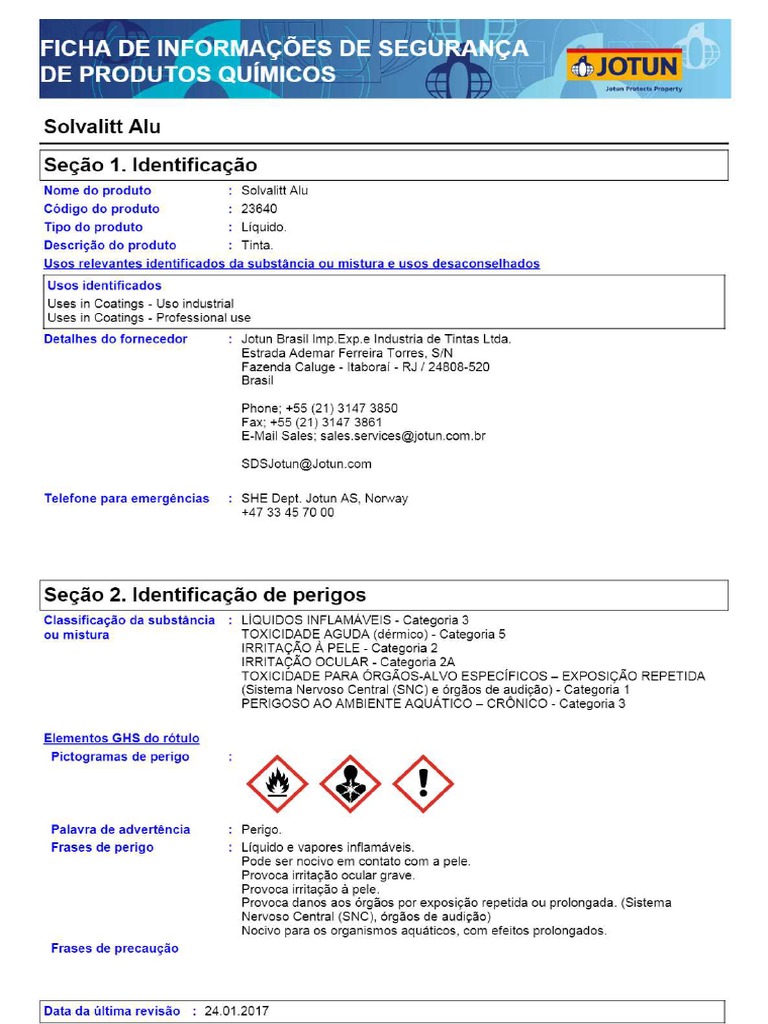 FICHA DE INFORMAÇÕES DE SEGURANÇA DE PRODUTOS QUÍMICOS

JOTUN
Jotun Protects Property

Solvalitt Alu

Seção 1. Identificação

Nome do produto : Solvalitt Alu
Código do produto : 23640
Tipo do produto : Líquido.
Descrição do produto : Tinta.

Usos relevantes identificados da substância ou mistura e usos desaconselhados

Usos identificados
Uses in Coatings - Uso industrial
Uses in Coatings - Professional use

Detalhes do fornecedor : Jotun Brasil Imp.Exp.e Industria de Tintas Ltda.
Estrada Ademar Ferreira Torres, S/N
Fazenda Caluge - Itaboraí - RJ / 24808-520
Brasil

Phone; +55 (21) 3147 3850
Fax; +55 (21) 3147 3861
E-Mail Sales; sales.services@jotun.com.br

SDSJotun@Jotun.com

Telefone para emergências : SHE Dept. Jotun AS, Norway
+47 33 45 70 00

Seção 2. Identificação de perigos

Classificação da substância ou mistura : LÍQUIDOS INFLAMÁVEIS - Categoria 3
TOXICIDADE AGUDA (dérmico) - Categoria 5
IRRITAÇÃO À PELE - Categoria 2
IRRITAÇÃO OCULAR - Categoria 2A
TOXICIDADE PARA ÓRGÃOS-ALVO ESPECÍFICOS – EXPOSIÇÃO REPETIDA (Sistema Nervoso Central (SNC) e órgãos de audição) - Categoria 1
PERIGOSO AO AMBIENTE AQUÁTICO – CRÔNICO - Categoria 3

Elementos GHS do rótulo
Pictogramas de perigo :

Palavra de advertência : Perigo.
Frases de perigo : Líquido e vapores inflamáveis.
Pode ser nocivo em contato com a pele.
Provoca irritação ocular grave.
Provoca irritação à pele.
Provoca danos aos órgãos por exposição repetida ou prolongada. (Sistema Nervoso Central (SNC), órgãos de audição)
Nocivo para os organismos aquáticos, com efeitos prolongados.
Frases de precaução

Data da última revisão : 24.01.2017